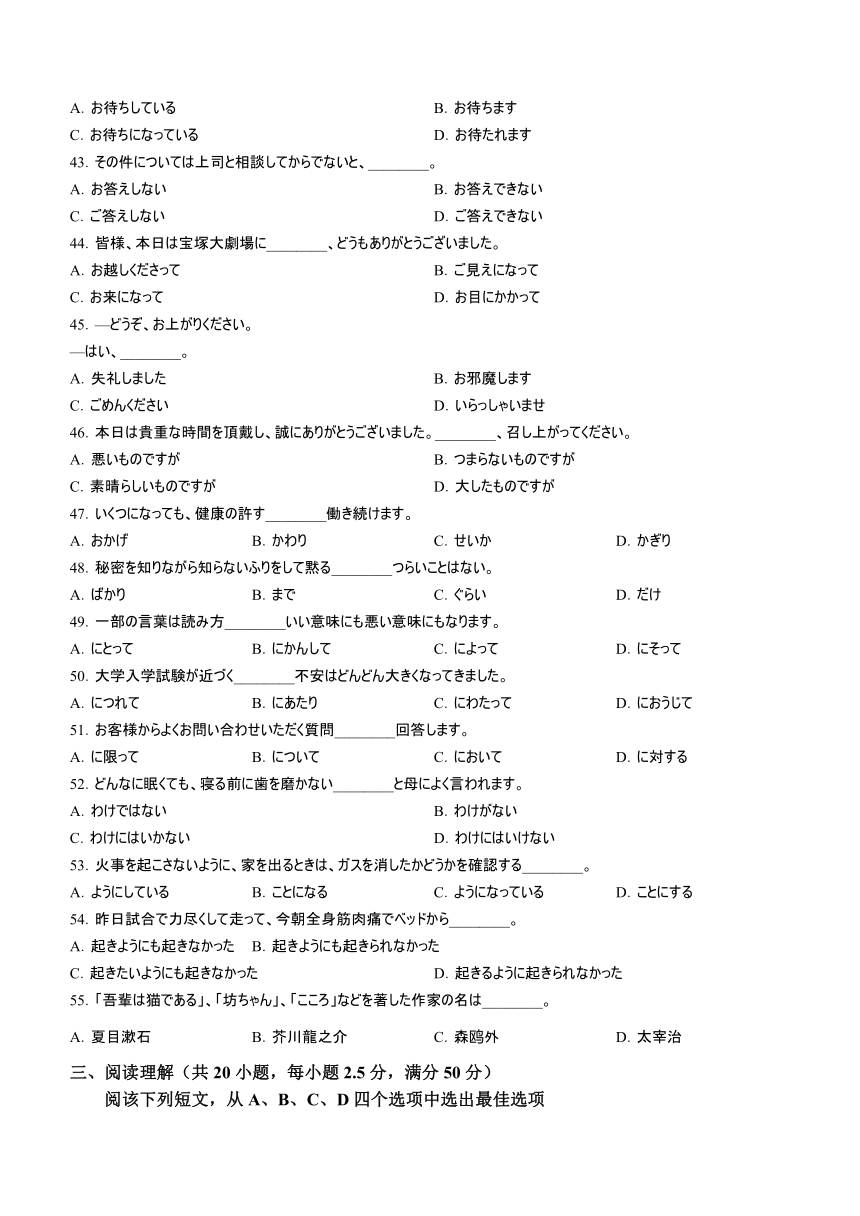 A. お待ちしている
B. お待ちます
C. お待ちになっている
D. お待たれます

43. その件については上司と相談してからでないと、________。
A. お答えしない
B. お答えできない
C. ご答えしない
D. ご答えできない

44. 皆様、本日は宝塚大劇場に________、どうもありがとうございました。
A. お越しくださって
B. ご見えになって
C. お来になって
D. お目にかかって

45. —どうぞ、お上がりください。
—はい、________。
A. 失礼しました
B. お邪魔します
C. ごめんください
D. いらっしゃいませ

46. 本日は貴重な時間を頂戴し、誠にありがとうございました。________、召し上がってください。
A. 悪いものですが
B. つまらないものですが
C. 素晴らしいものですが
D. 大したものですが

47. いくつになっても、健康の許す________働き続けます。
A. おかげ
B. かわり
C. せいか
D. かぎり

48. 秘密を知りながら知らないふりをして黙る________つらいことはない。
A. ばかり
B. まで
C. ぐらい
D. だけ

49. 一部の言葉は読み方________いい意味にも悪い意味にもなります。
A. にとって
B. にかんして
C. によって
D. にそって

50. 大学入学試験が近づく________不安はどんどん大きくなってきました。
A. につれて
B. にあたり
C. にわたって
D. におうじて

51. お客様からよくお問い合わせいただく質問________回答します。
A. に限って
B. について
C. において
D. に対する

52. どんなに眠くても、寝る前に歯を磨かない________と母によく言われます。
A. わけではない
B. わけがない
C. わけにはいかない
D. わけにはいけない

53. 火事を起こさないように、家を出るときは、ガスを消したかどうかを確認する________。
A. ようにしている
B. ことになる
C. ようになっている
D. ことにする

54. 昨日試合で力尽くして走って、今朝全身筋肉痛でベッドから________。
A. 起きようにも起きなかった
B. 起きようにも起きられなかった
C. 起きたいようにも起きなかった
D. 起きるように起きられなかった

55. 「吾輩は猫である」、「坊ちゃん」、「こころ」などを著した作家の名は________。
A. 夏目漱石
B. 芥川龍之介
C. 森鴎外
D. 太宰治

三、阅读理解（共 20 小题，每小题 2.5 分，满分 50 分）
阅该下列短文，从 A、B、C、D 四个选项中选出最佳选项